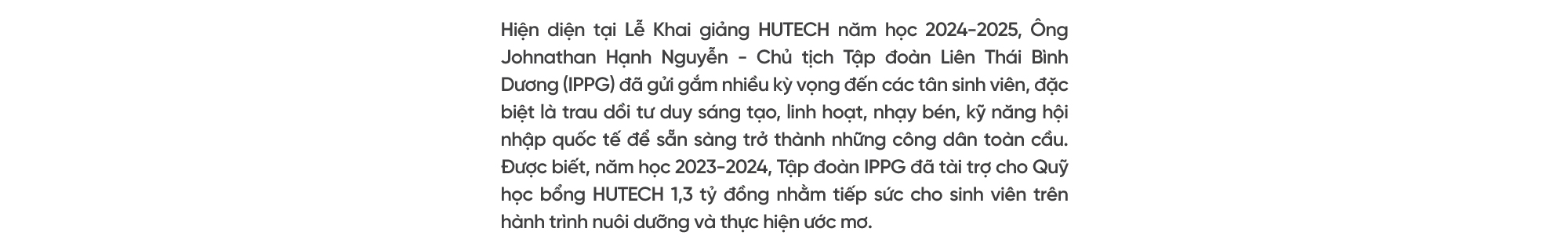 Hiện diện tại Lễ Khai giảng HUTECH năm học 2024-2025, Ông Johnathan Hạnh Nguyễn - Chủ tịch Tập đoàn Liên Thái Bình Dương (IPPG) đã gửi gắm nhiều kỳ vọng đến các tân sinh viên, đặc biệt là trau dồi tư duy sáng tạo, linh hoạt, nhạy bén, kỹ năng hội nhập quốc tế để sẵn sàng trở thành những công dân toàn cầu. Được biết, năm học 2023-2024, Tập đoàn IPPG đã tài trợ cho Quỹ học bổng HUTECH 1,3 tỷ đồng nhằm tiếp sức cho sinh viên trên hành trình nuôi dưỡng và thực hiện ước mơ.